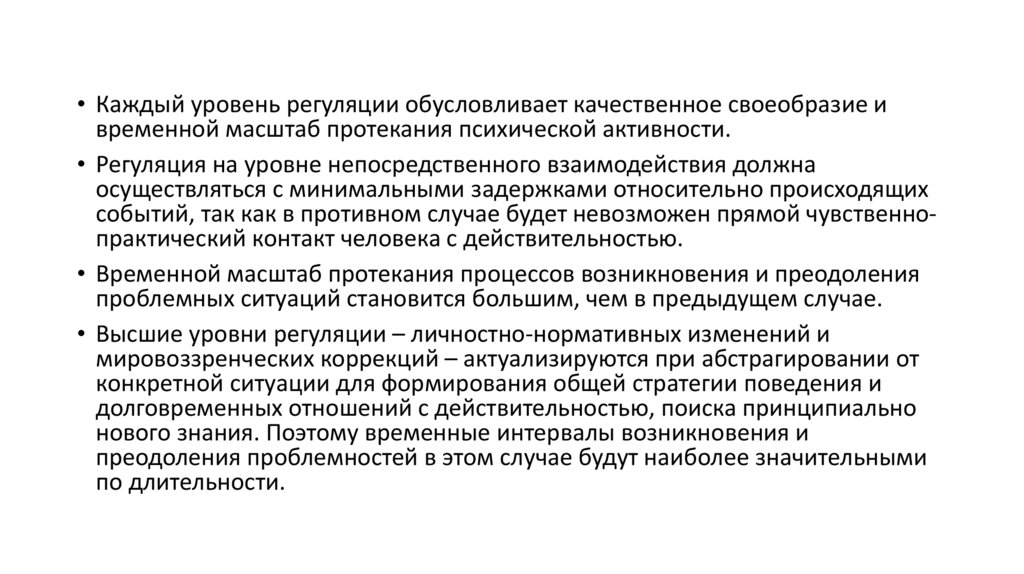 • Каждый уровень регуляции обусловливает качественное своеобразие и временной масштаб протекания психической активности.

• Регуляция на уровне непосредственного взаимодействия должна осуществляться с минимальными задержками относительно происходящих событий, так как в противном случае будет невозможен прямой чувственно-практический контакт человека с действительностью.

• Временной масштаб протекания процессов возникновения и преодоления проблемных ситуаций становится большим, чем в предыдущем случае.

• Высшие уровни регуляции – личностно-нормативных изменений и мировоззренческих коррекций – актуализируются при абстрагировании от конкретной ситуации для формирования общей стратегии поведения и долговременных отношений с действительностью, поиска принципиально нового знания. Поэтому временные интервалы возникновения и преодоления проблемностей в этом случае будут наиболее значительными по длительности.